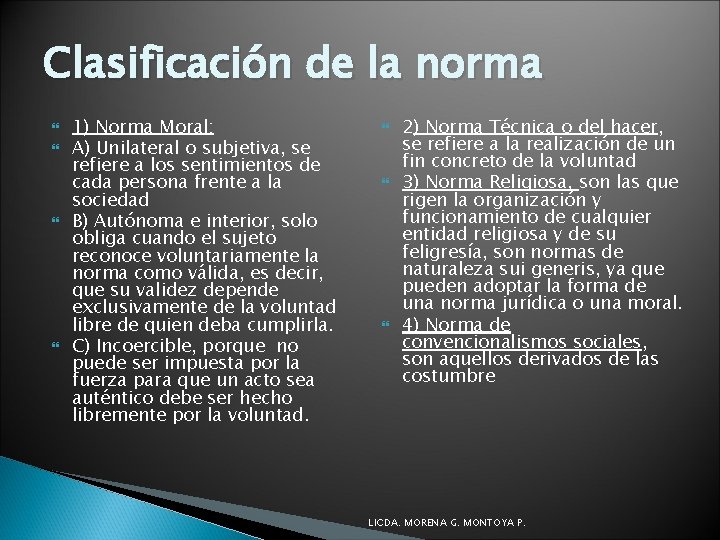 Clasificación de la norma

1) Norma Moral:

A) Unilateral o subjetiva, se refiere a los sentimientos de cada persona frente a la sociedad

B) Autónoma e interior, solo obliga cuando el sujeto reconoce voluntariamente la norma como válida, es decir, que su validez depende exclusivamente de la voluntad libre de quien deba cumplirla.

C) Incoercible, porque no puede ser impuesta por la fuerza para que un acto sea auténtico debe ser hecho libremente por la voluntad.

2) Norma Técnica o del hacer, se refiere a la realización de un fin concreto de la voluntad

3) Norma Religiosa, son las que rigen la organización y funcionamiento de cualquier entidad religiosa y de su feligresía, son normas de naturaleza sui generis, ya que pueden adoptar la forma de una norma jurídica o una moral.

4) Norma de convencionalismos sociales, son aquellos derivados de las costumbre

LICDA. MORENA G. MONTOYA P.